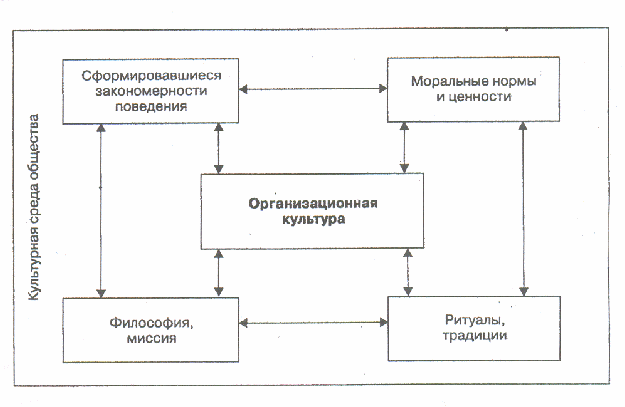 Культурная среда общества

Сформировавшиеся закономерности поведения

Моральные нормы и ценности

Организационная культура

Философия, миссия

Ритуалы, традиции